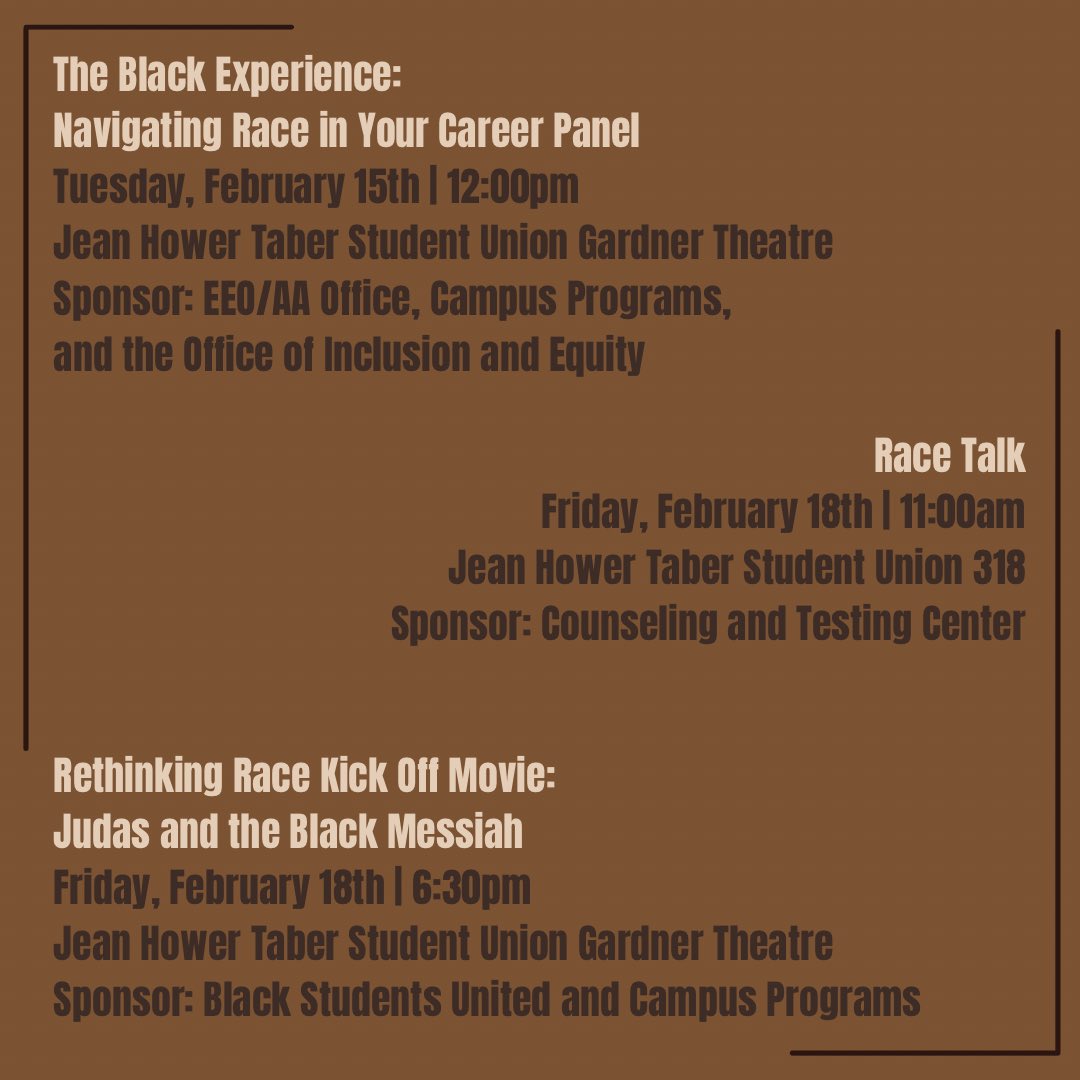 The Black Experience:
Navigating Race in Your Career Panel
Tuesday, February 15th | 12:00pm
Jean Hower Taber Student Union Gardner Theatre
Sponsor: EEO/AA Office, Campus Programs,
and the Office of Inclusion and Equity

Race Talk
Friday, February 18th | 11:00am
Jean Hower Taber Student Union 318
Sponsor: Counseling and Testing Center

Rethinking Race Kick Off Movie:
Judas and the Black Messiah
Friday, February 18th | 6:30pm
Jean Hower Taber Student Union Gardner Theatre
Sponsor: Black Students United and Campus Programs